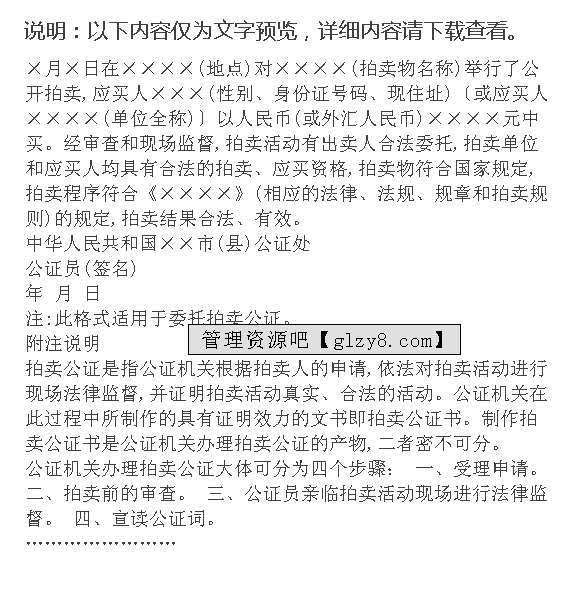 说明：以下内容仅为文字预览，详细内容请下载查看。

×月×日在××××(地点)对××××(拍卖物名称)举行了公开拍卖,应买人×××(性别、身份证号码、现住址)〔或应买人××××(单位全称)〕以人民币(或外汇人民币)××××元中买。经审查和现场监督,拍卖活动有出卖人合法委托,拍卖单位和应买人均具有合法的拍卖、应买资格,拍卖物符合国家规定,拍卖程序符合《××××》(相应的法律、法规、规章和拍卖规则)的规定,拍卖结果合法、有效。
中华人民共和国××市(县)公证处
公证员(签名)
年 月 日
注:此格式适用于委托拍卖公证。
附注说明
管理资源吧【glzy8.com】
拍卖公证是指公证机关根据拍卖人的申请,依法对拍卖活动进行现场法律监督,并证明拍卖活动真实、合法的活动。公证机关在此过程中所制作的具有证明效力的文书即拍卖公证书。制作拍卖公证书是公证机关办理拍卖公证的产物,二者密不可分。
公证机关办理拍卖公证大体可分为四个步骤： 一、受理申请。 二、拍卖前的审查。 三、公证员亲临拍卖活动现场进行法律监督。 四、宣读公证词。
……………………